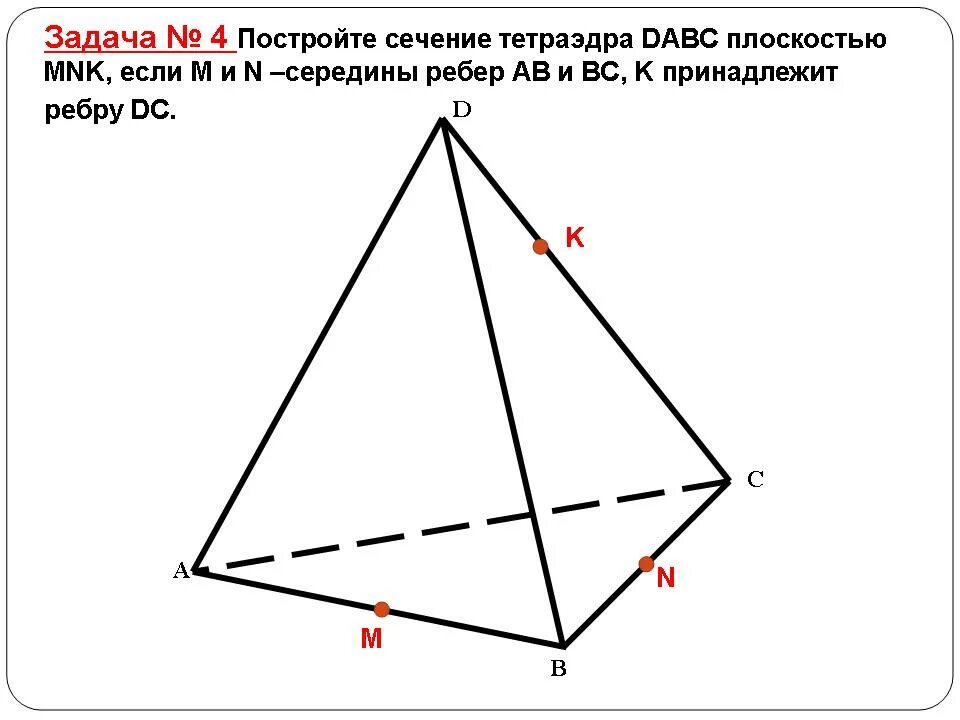 Задача № 4 Постройте сечение тетраэдра DABC плоскостью MNK, если M и N –середины ребер AB и BC, K принадлежит ребру DC.

D

K

C

A

N

M

B